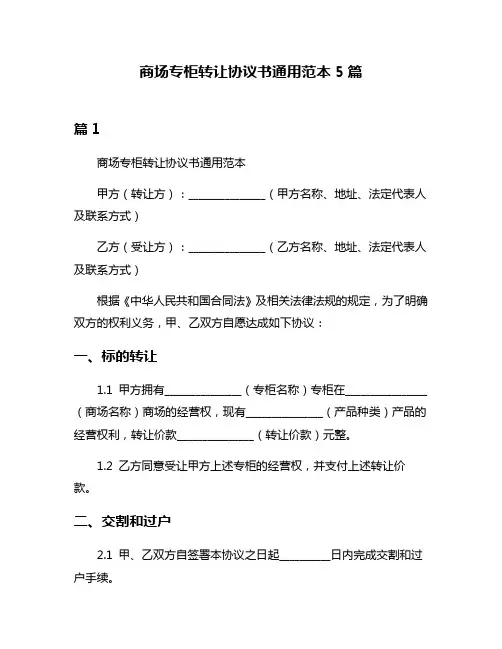 商场专柜转让协议书通用范本 5 篇

篇 1

商场专柜转让协议书通用范本

甲方（转让方）：______________（甲方名称、地址、法定代表人及联系方式）

乙方（受让方）：______________（乙方名称、地址、法定代表人及联系方式）

根据《中华人民共和国合同法》及相关法律法规的规定，为了明确双方的权利义务，甲、乙双方自愿达成如下协议：

一、标的转让

1.1 甲方拥有______________（专柜名称）专柜在______________（商场名称）商场的经营权，现有______________（产品种类）产品的经营权利，转让价款______________（转让价款）元整。

1.2 乙方同意受让甲方上述专柜的经营权，并支付上述转让价款。

二、交割和过户

2.1 甲、乙双方自签署本协议之日起__________日内完成交割和过户手续。